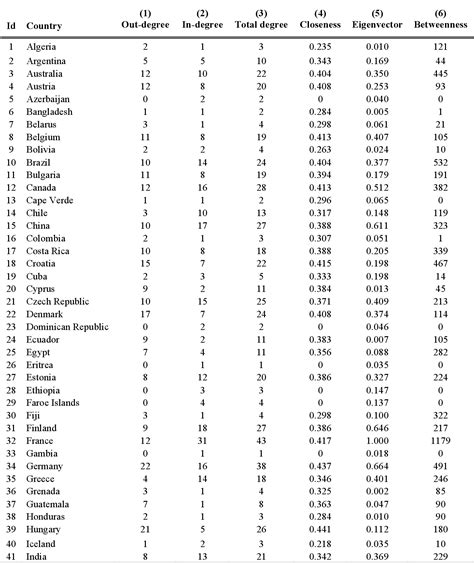 | Id | Country | (1) Out-degree | (2) In-degree | (3) Total degree | (4) Closeness | (5) Eigenvector | (6) Betweenness |
|---|---|---|---|---|---|---|---|
| 1 | Algeria | 2 | 1 | 3 | 0.235 | 0.010 | 121 |
| 2 | Argentina | 5 | 5 | 10 | 0.343 | 0.169 | 44 |
| 3 | Australia | 12 | 10 | 22 | 0.404 | 0.350 | 445 |
| 4 | Austria | 12 | 8 | 20 | 0.408 | 0.253 | 93 |
| 5 | Azerbaijan | 0 | 2 | 2 | 0 | 0.040 | 0 |
| 6 | Bangladesh | 1 | 1 | 2 | 0.284 | 0.005 | 1 |
| 7 | Belarus | 3 | 1 | 4 | 0.298 | 0.061 | 21 |
| 8 | Belgium | 11 | 8 | 19 | 0.413 | 0.407 | 105 |
| 9 | Bolivia | 2 | 2 | 4 | 0.263 | 0.024 | 10 |
| 10 | Brazil | 10 | 14 | 24 | 0.404 | 0.377 | 532 |
| 11 | Bulgaria | 11 | 8 | 19 | 0.394 | 0.179 | 191 |
| 12 | Canada | 12 | 16 | 28 | 0.413 | 0.512 | 382 |
| 13 | Cape Verde | 1 | 1 | 2 | 0.296 | 0.065 | 0 |
| 14 | Chile | 3 | 10 | 13 | 0.317 | 0.148 | 119 |
| 15 | China | 10 | 17 | 27 | 0.388 | 0.611 | 323 |
| 16 | Colombia | 2 | 1 | 3 | 0.307 | 0.051 | 1 |
| 17 | Costa Rica | 10 | 8 | 18 | 0.388 | 0.205 | 339 |
| 18 | Croatia | 15 | 7 | 22 | 0.415 | 0.198 | 467 |
| 19 | Cuba | 2 | 3 | 5 | 0.333 | 0.198 | 14 |
| 20 | Cyprus | 9 | 2 | 11 | 0.384 | 0.013 | 45 |
| 21 | Czech Republic | 10 | 15 | 25 | 0.371 | 0.409 | 213 |
| 22 | Denmark | 17 | 7 | 24 | 0.408 | 0.374 | 114 |
| 23 | Dominican Republic | 0 | 2 | 2 | 0 | 0.046 | 0 |
| 24 | Ecuador | 9 | 2 | 11 | 0.383 | 0.007 | 105 |
| 25 | Egypt | 7 | 4 | 11 | 0.356 | 0.088 | 282 |
| 26 | Eritrea | 0 | 1 | 1 | 0 | 0.035 | 0 |
| 27 | Estonia | 8 | 12 | 20 | 0.386 | 0.327 | 224 |
| 28 | Ethiopia | 0 | 3 | 3 | 0 | 0.147 | 0 |
| 29 | Faroe Islands | 0 | 4 | 4 | 0 | 0.137 | 0 |
| 30 | Fiji | 3 | 1 | 4 | 0.298 | 0.100 | 322 |
| 31 | Finland | 9 | 18 | 27 | 0.386 | 0.646 | 217 |
| 32 | France | 12 | 31 | 43 | 0.417 | 1.000 | 1179 |
| 33 | Gambia | 0 | 1 | 1 | 0 | 0.018 | 0 |
| 34 | Germany | 22 | 16 | 38 | 0.437 | 0.664 | 491 |
| 35 | Greece | 4 | 14 | 18 | 0.346 | 0.401 | 246 |
| 36 | Grenada | 3 | 1 | 4 | 0.325 | 0.002 | 85 |
| 37 | Guatemala | 7 | 1 | 8 | 0.363 | 0.047 | 90 |
| 38 | Honduras | 2 | 1 | 3 | 0.284 | 0.010 | 90 |
| 39 | Hungary | 21 | 5 | 26 | 0.441 | 0.112 | 180 |
| 40 | Iceland | 1 | 2 | 3 | 0.218 | 0.035 | 10 |
| 41 | India | 8 | 13 | 21 | 0.342 | 0.369 | 229 |